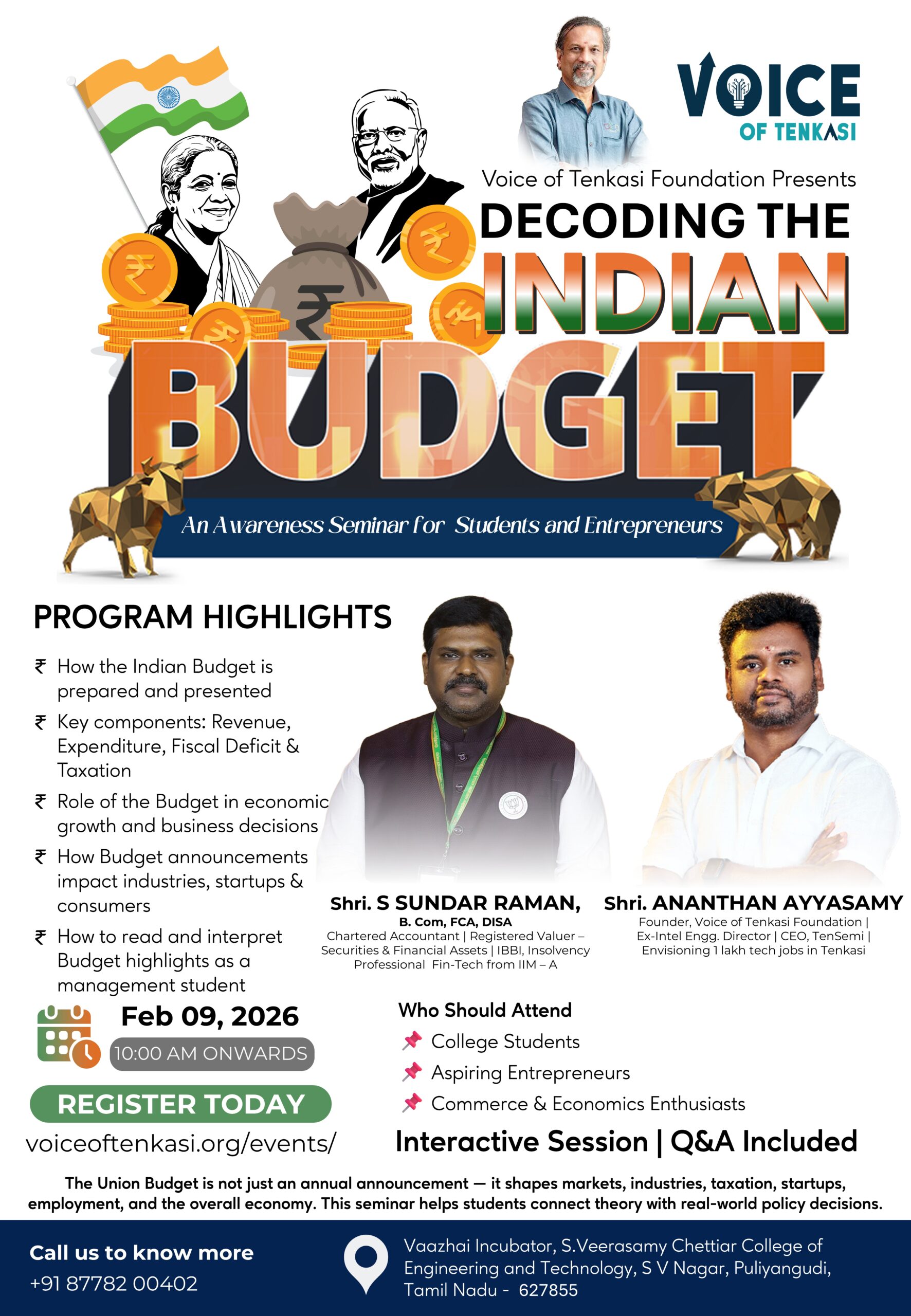 VOICE
OF TENKASI

Voice of Tenkasi Foundation Presents
DECODING THE
INDIAN
BUDGET

An Awareness Seminar for Students and Entrepreneurs

PROGRAM HIGHLIGHTS

₹ How the Indian Budget is prepared and presented
₹ Key components: Revenue, Expenditure, Fiscal Deficit & Taxation
₹ Role of the Budget in economic growth and business decisions
₹ How Budget announcements impact industries, startups & consumers
₹ How to read and interpret Budget highlights as a management student

Shri. S SUNDAR RAMAN,
B. Com, FCA, DISA
Chartered Accountant | Registered Valuer – Securities & Financial Assets | IBBI, Insolvency Professional Fin-Tech from IIM – A

Shri. ANANTHAN AYYASAMY
Founder, Voice of Tenkasi Foundation | Ex-Intel Engg. Director | CEO, TenSemi | Envisioning 1 lakh tech jobs in Tenkasi

Feb 09, 2026
10:00 AM ONWARDS

REGISTER TODAY
voiceoftenkasi.org/events/

Who Should Attend
College Students
Aspiring Entrepreneurs
Commerce & Economics Enthusiasts

Interactive Session | Q&A Included

The Union Budget is not just an annual announcement — it shapes markets, industries, taxation, startups, employment, and the overall economy. This seminar helps students connect theory with real-world policy decisions.

Call us to know more
+91 87782 00402

Vaazhai Incubator, S.Veerasamy Chettiar College of Engineering and Technology, S V Nagar, Puliyangudi, Tamil Nadu - 627855